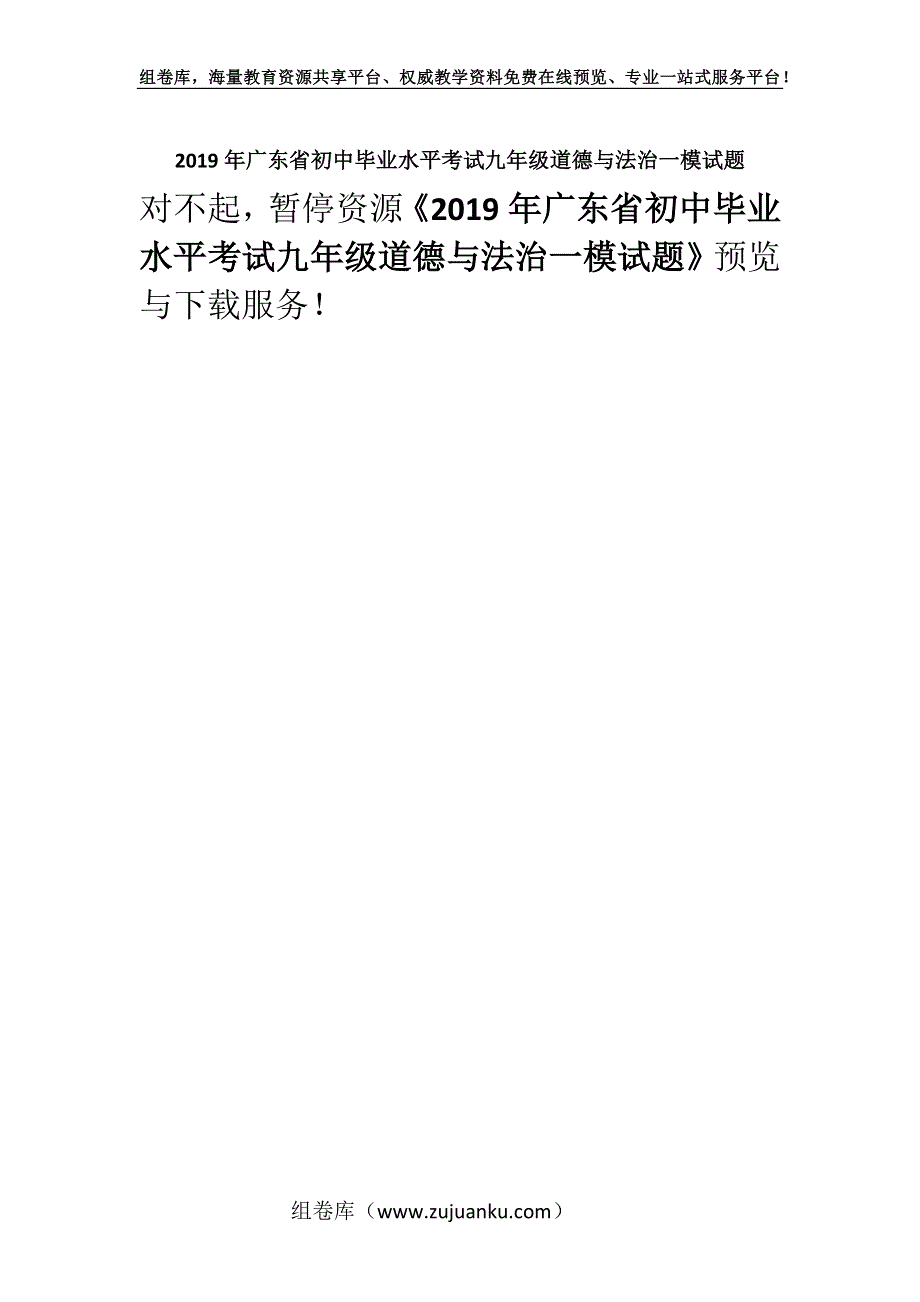 组卷库，海量教育资源共享平台、权威教学资料免费在线预览、专业一站式服务平台！

2019年广东省初中毕业水平考试九年级道德与法治一模试题

对不起，暂停资源《2019年广东省初中毕业水平考试九年级道德与法治一模试题》预览与下载服务！

组卷库（www.zujuanku.com）